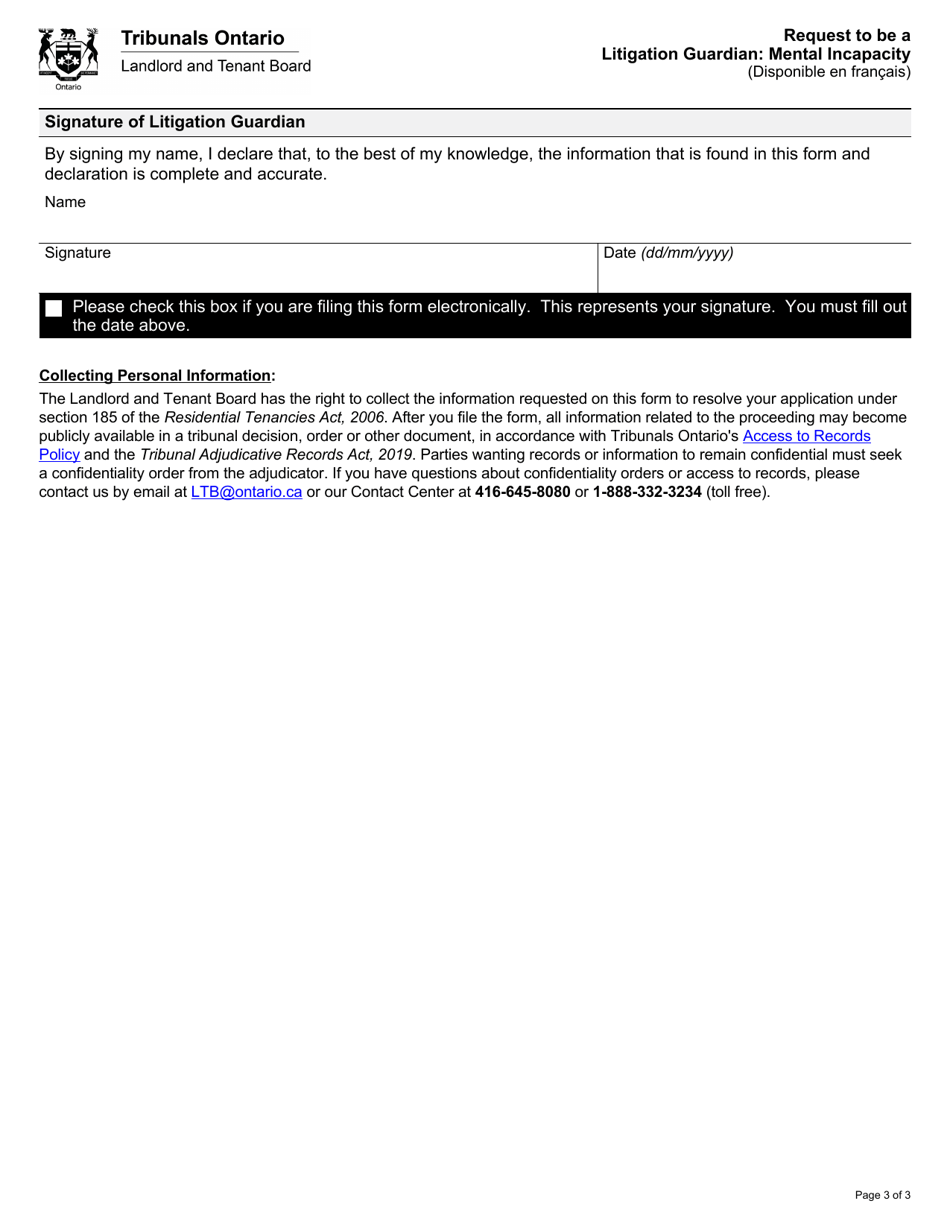 Ontario

Tribunals Ontario
Landlord and Tenant Board

Request to be a
Litigation Guardian: Mental Incapacity
(Disponible en français)

Signature of Litigation Guardian

By signing my name, I declare that, to the best of my knowledge, the information that is found in this form and declaration is complete and accurate.

Name

Signature

Date (dd/mm/yyyy)

Please check this box if you are filing this form electronically. This represents your signature. You must fill out the date above.

Collecting Personal Information:

The Landlord and Tenant Board has the right to collect the information requested on this form to resolve your application under section 185 of the Residential Tenancies Act, 2006. After you file the form, all information related to the proceeding may become publicly available in a tribunal decision, order or other document, in accordance with Tribunals Ontario's Access to Records Policy and the Tribunal Adjudicative Records Act, 2019. Parties wanting records or information to remain confidential must seek a confidentiality order from the adjudicator. If you have questions about confidentiality orders or access to records, please contact us by email at LTB@ontario.ca or our Contact Center at 416-645-8080 or 1-888-332-3234 (toll free).

Page 3 of 3